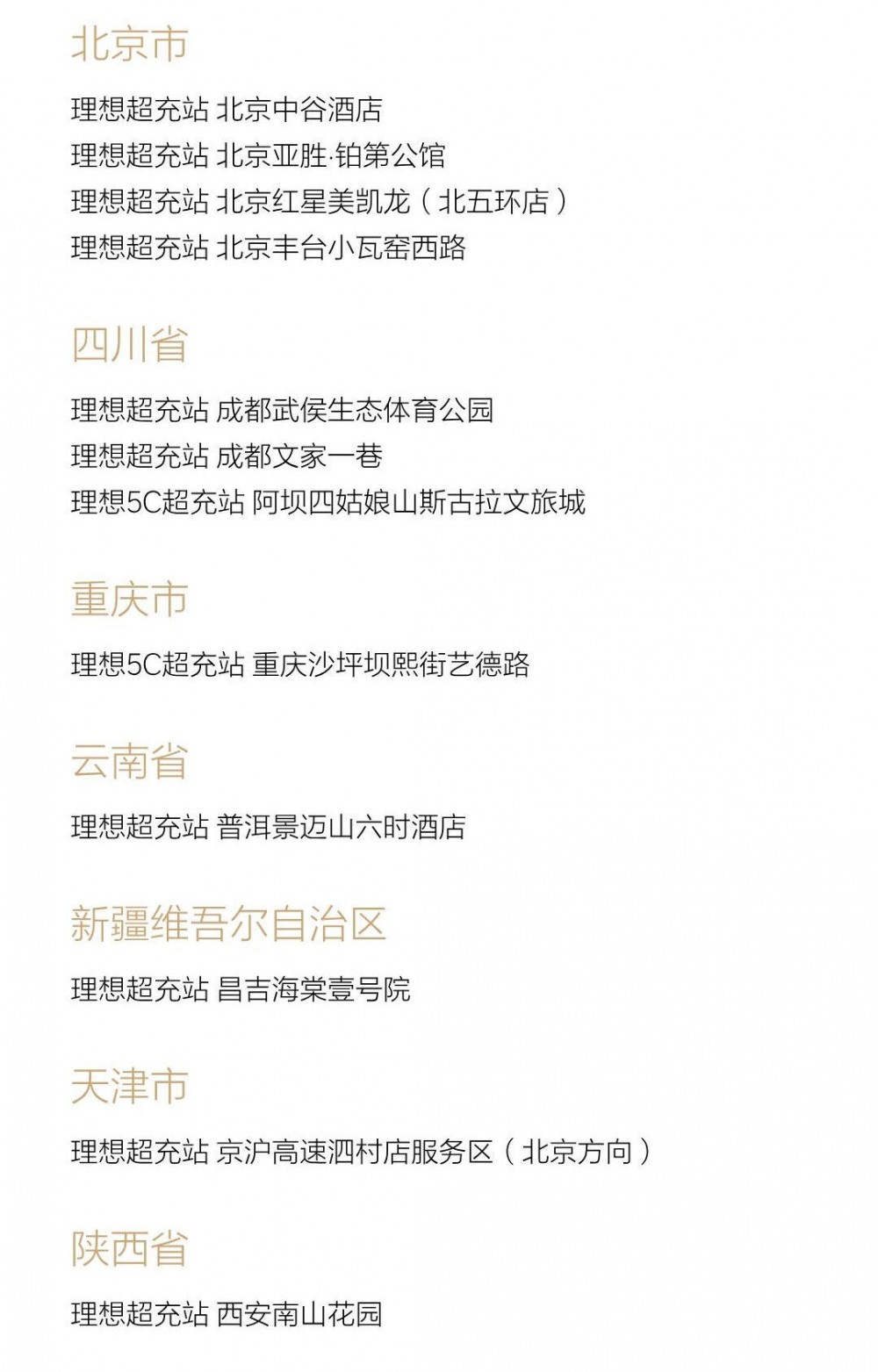 北京市

理想超充站 北京中谷酒店
理想超充站 北京亚胜·铂第公馆
理想超充站 北京红星美凯龙（北五环店）
理想超充站 北京丰台小瓦窑西路

四川省

理想超充站 成都武侯生态体育公园
理想超充站 成都文家一巷
理想5C超充站 阿坝四姑娘山斯古拉文旅城

重庆市

理想5C超充站 重庆沙坪坝熙街艺德路

云南省

理想超充站 普洱景迈山六时酒店

新疆维吾尔自治区

理想超充站 昌吉海棠壹号院

天津市

理想超充站 京沪高速泗村店服务区（北京方向）

陕西省

理想超充站 西安南山花园